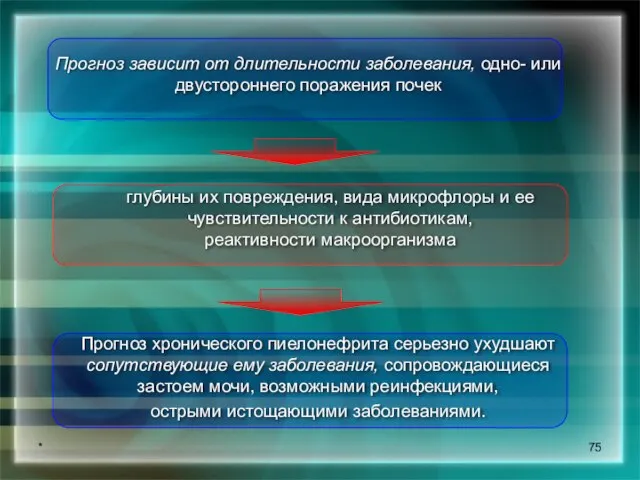 Прогноз зависит от длительности заболевания, одно- или двустороннего поражения почек

глубины их повреждения, вида микрофлоры и ее чувствительности к антибиотикам, реактивности макроорганизма

Прогноз хронического пиелонефрита серьезно ухудшают сопутствующие ему заболевания, сопровождающиеся застоем мочи, возможными реинфекциями, острыми истощающими заболеваниями.

*

75